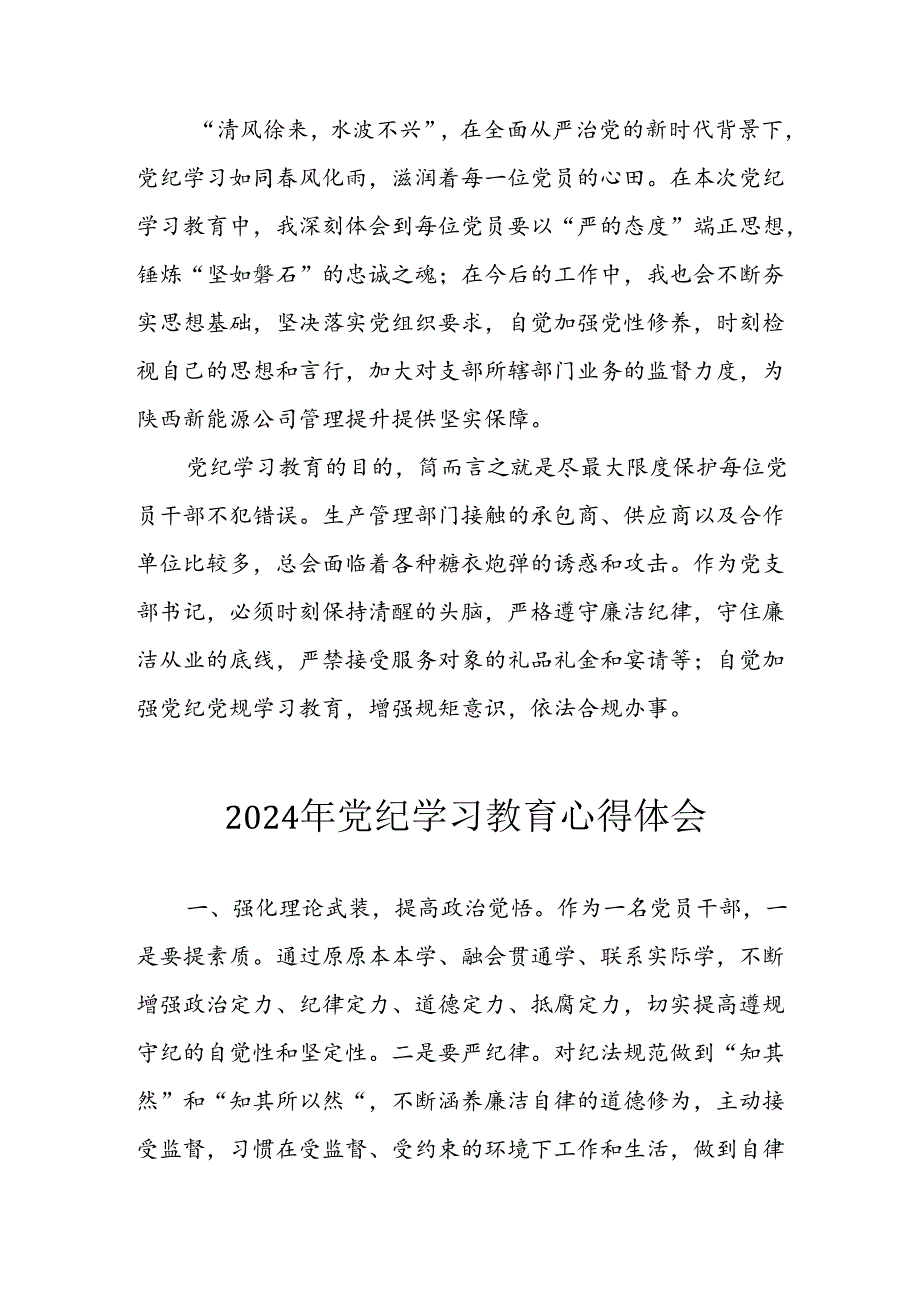 “清风徐来，水波不兴”，在全面从严治党的新时代背景下，党纪学习如同春风化雨，滋润着每一位党员的心田。在本次党纪学习教育中，我深刻体会到每位党员要以“严的态度”端正思想，锤炼“坚如磐石”的忠诚之魂；在今后的工作中，我也会不断夯实思想基础，坚决落实党组织要求，自觉加强党性修养，时刻检视自己的思想和言行，加大对支部所辖部门业务的监督力度，为陕西新能源公司管理提升提供坚实保障。

党纪学习教育的目的，简而言之就是尽最大限度保护每位党员干部不犯错误。生产管理部门接触的承包商、供应商以及合作单位比较多，总会面临着各种糖衣炮弹的诱惑和攻击。作为党支部书记，必须时刻保持清醒的头脑，严格遵守廉洁纪律，守住廉洁从业的底线，严禁接受服务对象的礼品礼金和宴请等；自觉加强党纪党规学习教育，增强规矩意识，依法合规办事。

2024年党纪学习教育心得体会

一、强化理论武装，提高政治觉悟。作为一名党员干部，一是要提素质。通过原原本本学、融会贯通学、联系实际学，不断增强政治定力、纪律定力、道德定力、抵腐定力，切实提高遵规守纪的自觉性和坚定性。二是要严纪律。对纪法规范做到“知其然”和“知其所以然“，不断涵养廉洁自律的道德修为，主动接受监督，习惯在受监督、受约束的环境下工作和生活，做到自律